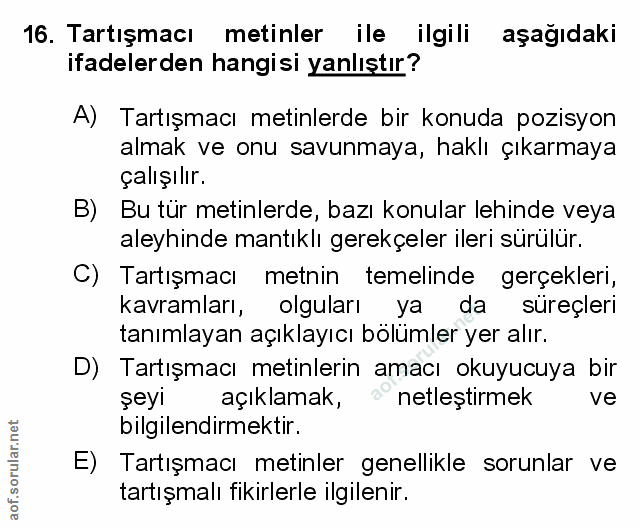 16. Tartışmacı metinler ile ilgili aşağıdaki ifadelerden hangisi yanlıştır?

A) Tartışmacı metinlerde bir konuda pozisyon almak ve onu savunmaya, haklı çıkarmaya çalışılır.

B) Bu tür metinlerde, bazı konular lehinde veya aleyhinde mantıklı gerekçeler ileri sürülür.

C) Tartışmacı metnin temelinde gerçekleri, kavramları, olguları ya da süreçleri tanımlayan açıklayıcı bölümler yer alır.

D) Tartışmacı metinlerin amacı okuyucuya bir şeyi açıklamak, netleştirmek ve bilgilendirmektir.

E) Tartışmacı metinler genellikle sorunlar ve tartışmalı fikirlerle ilgilenir.

aof.sorular.net

aof.sorular.net